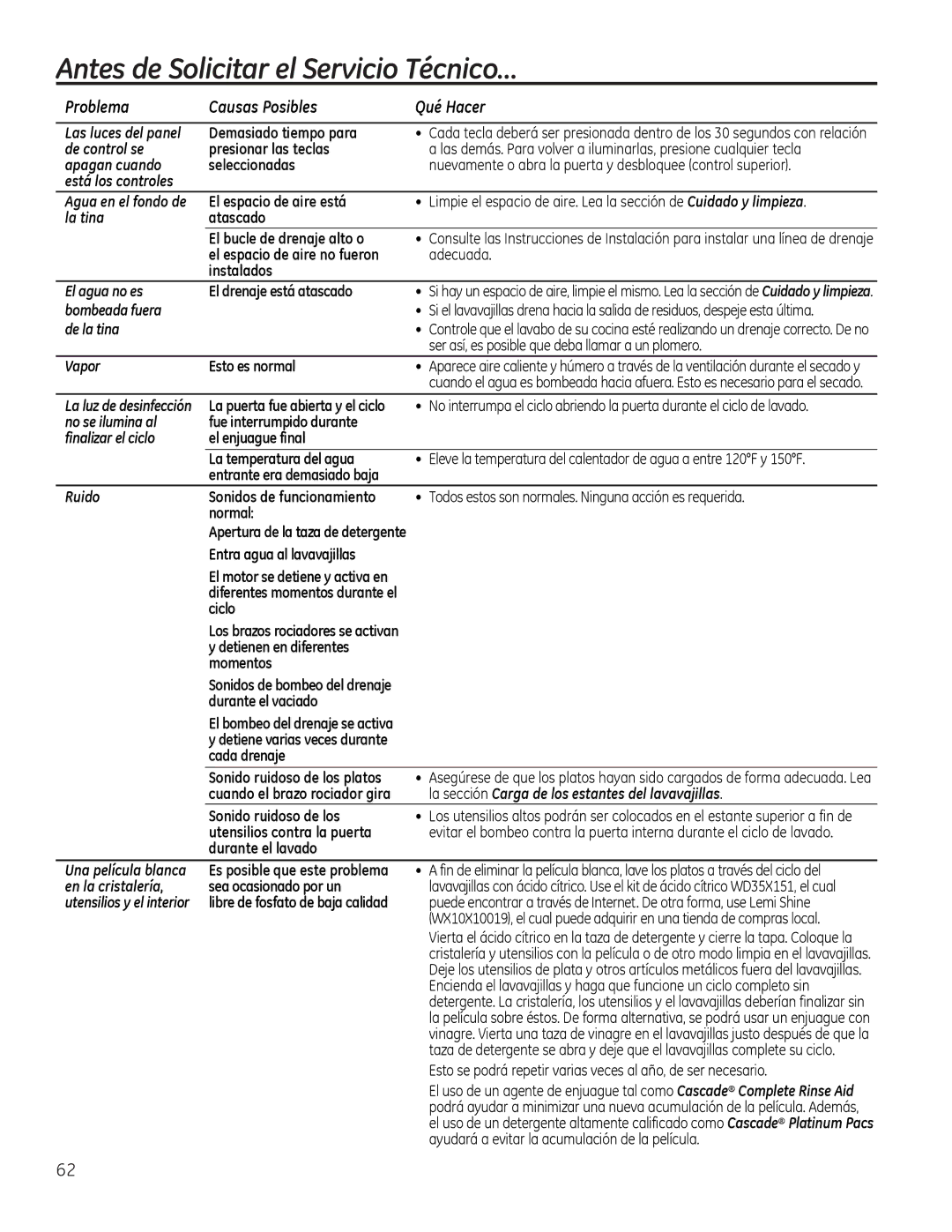 Antes de Solicitar el Servicio Técnico…

| Problema | Causas Posibles | Qué Hacer |
|---|---|---|
| Las luces del panel de control se apagan cuando está los controles | Demasiado tiempo para presionar las teclas seleccionadas | • Cada tecla deberá ser presionada dentro de los 30 segundos con relación a las demás. Para volver a iluminarlas, presione cualquier tecla nuevamente o abra la puerta y desbloquee (control superior). |
| Agua en el fondo de la tina | El espacio de aire está atascado | • Limpie el espacio de aire. Lea la sección de Cuidado y limpieza. |
| | El bucle de drenaje alto o el espacio de aire no fueron instalados | • Consulte las Instrucciones de Instalación para instalar una línea de drenaje adecuada. |
| El agua no es bombeada fuera de la tina | El drenaje está atascado | • Si hay un espacio de aire, limpie el mismo. Lea la sección de Cuidado y limpieza. • Si el lavavajillas drena hacia la salida de residuos, despeje esta última. • Controle que el lavabo de su cocina esté realizando un drenaje correcto. De no ser así, es posible que deba llamar a un plomero. |
| Vapor | Esto es normal | • Aparece aire caliente y húmero a través de la ventilación durante el secado y cuando el agua es bombeada hacia afuera. Esto es necesario para el secado. |
| La luz de desinfección no se ilumina al finalizar el ciclo | La puerta fue abierta y el ciclo fue interrumpido durante el enjuague final | • No interrumpa el ciclo abriendo la puerta durante el ciclo de lavado. |
| | La temperatura del agua entrante era demasiado baja | • Eleve la temperatura del calentador de agua a entre 120°F y 150°F. |
| Ruido | Sonidos de funcionamiento normal: Apertura de la taza de detergente Entra agua al lavavajillas El motor se detiene y activa en diferentes momentos durante el ciclo Los brazos rociadores se activan y detienen en diferentes momentos Sonidos de bombeo del drenaje durante el vaciado El bombeo del drenaje se activa y detiene varias veces durante cada drenaje | • Todos estos son normales. Ninguna acción es requerida. |
| | Sonido ruidoso de los platos cuando el brazo rociador gira | • Asegúrese de que los platos hayan sido cargados de forma adecuada. Lea la sección Carga de los estantes del lavavajillas. |
| | Sonido ruidoso de los utensilios contra la puerta durante el lavado | • Los utensilios altos podrán ser colocados en el estante superior a fin de evitar el bombeo contra la puerta interna durante el ciclo de lavado. |
| Una película blanca en la cristalería, utensilios y el interior | Es posible que este problema sea ocasionado por un libre de fosfato de baja calidad | • A fin de eliminar la película blanca, lave los platos a través del ciclo del lavavajillas con ácido cítrico. Use el kit de ácido cítrico WD35X151, el cual puede encontrar a través de Internet. De otra forma, use Lemi Shine (WX10X10019), el cual puede adquirir en una tienda de compras local. Vierta el ácido cítrico en la taza de detergente y cierre la tapa. Coloque la cristalería y utensilios con la película o de otro modo limpia en el lavavajillas. Deje los utensilios de plata y otros artículos metálicos fuera del lavavajillas. Encienda el lavavajillas y haga que funcione un ciclo completo sin detergente. La cristalería, los utensilios y el lavavajillas deberían finalizar sin la película sobre éstos. De forma alternativa, se podrá usar un enjuague con vinagre. Vierta una taza de vinagre en el lavavajillas justo después de que la taza de detergente se abra y deje que el lavavajillas complete su ciclo. Esto se podrá repetir varias veces al año, de ser necesario. El uso de un agente de enjuague tal como Cascade® Complete Rinse Aid podrá ayudar a minimizar una nueva acumulación de la película. Además, el uso de un detergente altamente calificado como Cascade® Platinum Pacs ayudará a evitar la acumulación de la película. |

62